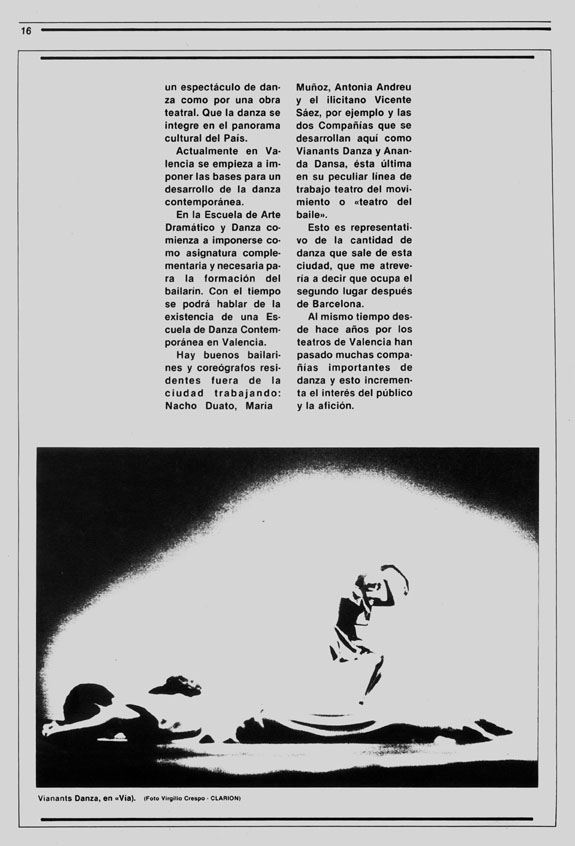 16

un espectáculo de danza como por una obra teatral. Que la danza se integre en el panorama cultural del País.

Actualmente en Valencia se empieza a imponer las bases para un desarrollo de la danza contemporánea.

En la Escuela de Arte Dramático y Danza comienza a imponerse como asignatura complementaria y necesaria para la formación del bailarín. Con el tiempo se podrá hablar de la existencia de una Escuela de Danza Contemporánea en Valencia.

Hay buenos bailarines y coreógrafos residentes fuera de la ciudad trabajando: Nacho Duato, María Muñoz, Antonia Andreu y el ilicitano Vicente Sáez, por ejemplo y las dos Compañías que se desarrollan aquí como Vianants Danza y Ananda Dansa, ésta última en su peculiar línea de trabajo teatro del movimiento o «teatro del baile».

Esto es representativo de la cantidad de danza que sale de esta ciudad, que me atrevería a decir que ocupa el segundo lugar después de Barcelona.

Al mismo tiempo desde hace años por los teatros de Valencia han pasado muchas compañías importantes de danza y esto incrementa el interés del público y la afición.

Vianants Danza, en «Vía». (Foto Virgilio Crespo - CLARION)